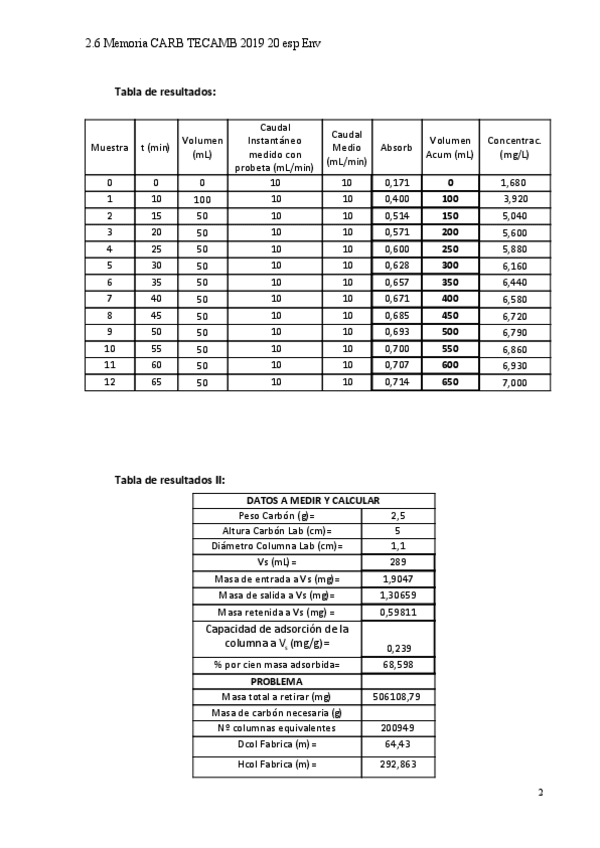 2.6 Memoria CARB TECAMB 2019 20 esp Env

Tabla de resultados:

| Muestra | t (min) | Volumen (mL) | Caudal Instantáneo medido con probeta (mL/min) | Caudal Medio (mL/min) | Absorb | Volumen Acum (mL) | Concentrac. (mg/L) |
|---|---|---|---|---|---|---|---|
| 0 | 0 | 0 | 10 | 10 | 0,171 | 0 | 1,680 |
| 1 | 10 | 100 | 10 | 10 | 0,400 | 100 | 3,920 |
| 2 | 15 | 50 | 10 | 10 | 0,514 | 150 | 5,040 |
| 3 | 20 | 50 | 10 | 10 | 0,571 | 200 | 5,600 |
| 4 | 25 | 50 | 10 | 10 | 0,600 | 250 | 5,880 |
| 5 | 30 | 50 | 10 | 10 | 0,628 | 300 | 6,160 |
| 6 | 35 | 50 | 10 | 10 | 0,657 | 350 | 6,440 |
| 7 | 40 | 50 | 10 | 10 | 0,671 | 400 | 6,580 |
| 8 | 45 | 50 | 10 | 10 | 0,685 | 450 | 6,720 |
| 9 | 50 | 50 | 10 | 10 | 0,693 | 500 | 6,790 |
| 10 | 55 | 50 | 10 | 10 | 0,700 | 550 | 6,860 |
| 11 | 60 | 50 | 10 | 10 | 0,707 | 600 | 6,930 |
| 12 | 65 | 50 | 10 | 10 | 0,714 | 650 | 7,000 |

Tabla de resultados II:

| DATOS A MEDIR Y CALCULAR | |
|---|---|
| Peso Carbón (g)= | 2,5 |
| Altura Carbón Lab (cm)= | 5 |
| Diámetro Columna Lab (cm)= | 1,1 |
| Vs (mL) = | 289 |
| Masa de entrada a Vs (mg)= | 1,9047 |
| Masa de salida a Vs (mg)= | 1,30659 |
| Masa retenida a Vs (mg) = | 0,59811 |
| Capacidad de adsorción de la columna a $V_s$ (mg/g)= | 0,239 |
| % por cien masa adsorbida= | 68,598 |
| PROBLEMA | |
| Masa total a retirar (mg) | 506108,79 |
| Masa de carbón necesaria (g) | |
| Nº columnas equivalentes | 200949 |
| Dcol Fabrica (m) = | 64,43 |
| Hcol Fabrica (m) = | 292,863 |

2